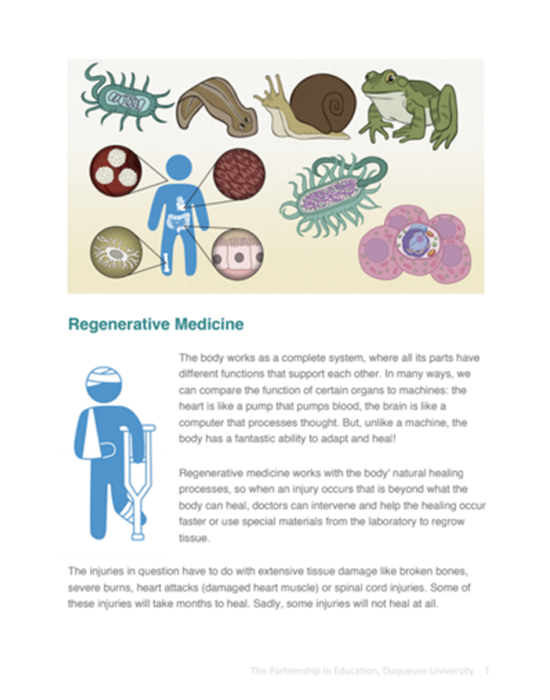 Regenerative Medicine

The body works as a complete system, where all its parts have different functions that support each other. In many ways, we can compare the function of certain organs to machines: the heart is like a pump that pumps blood, the brain is like a computer that processes thought. But, unlike a machine, the body has a fantastic ability to adapt and heal!

Regenerative medicine works with the body' natural healing processes, so when an injury occurs that is beyond what the body can heal, doctors can intervene and help the healing occur faster or use special materials from the laboratory to regrow tissue.

The injuries in question have to do with extensive tissue damage like broken bones, severe burns, heart attacks (damaged heart muscle) or spinal cord injuries. Some of these injuries will take months to heal. Sadly, some injuries will not heal at all.

The Partnership in Education, Duquesne University 1